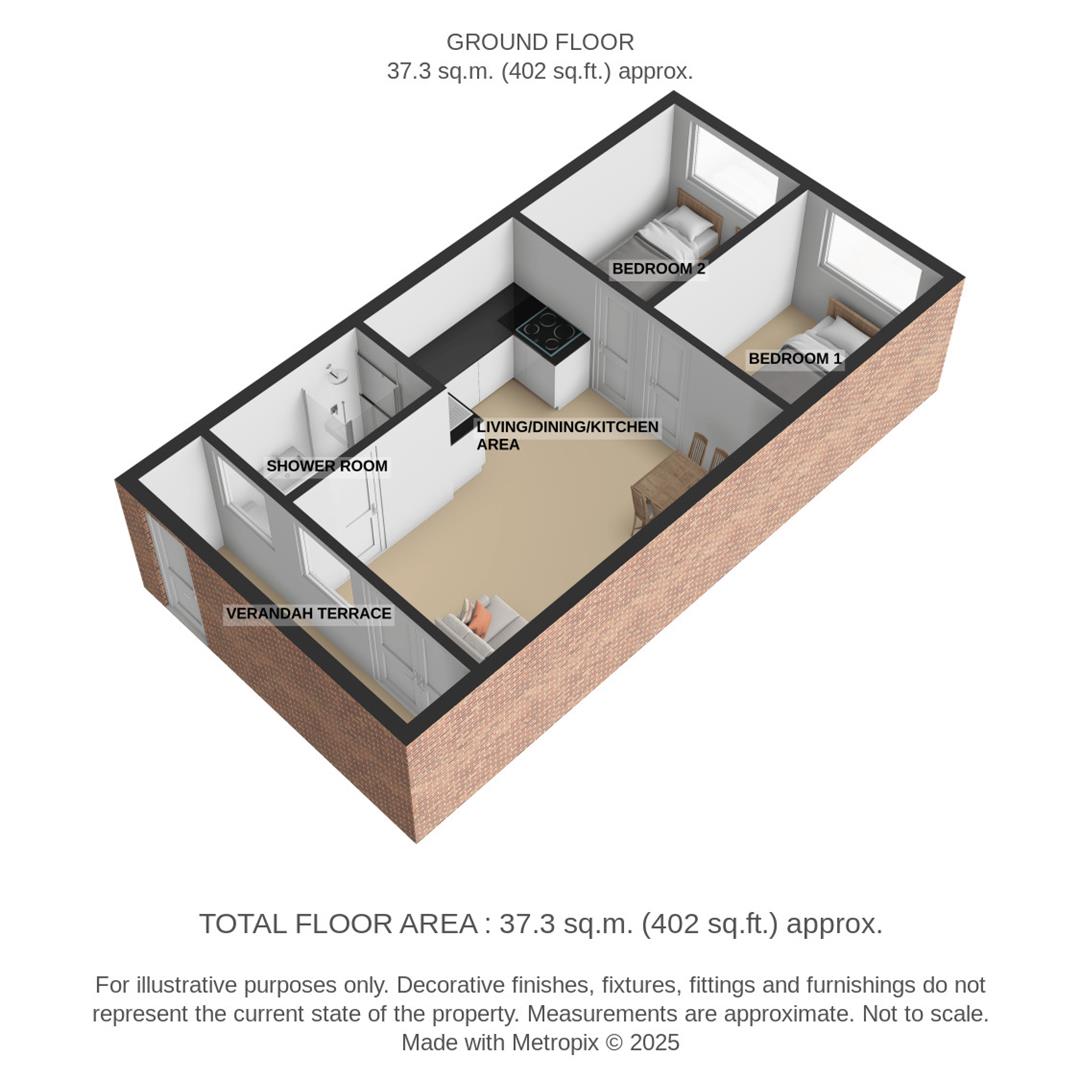 GROUND FLOOR
37.3 sq.m. (402 sq.ft.) approx.

BEDROOM 2

BEDROOM 1

LIVING/DINING/KITCHEN AREA

SHOWER ROOM

VERANDAH TERRACE

TOTAL FLOOR AREA : 37.3 sq.m. (402 sq.ft.) approx.

For illustrative purposes only. Decorative finishes, fixtures, fittings and furnishings do not represent the current state of the property. Measurements are approximate. Not to scale. Made with Metropix © 2025